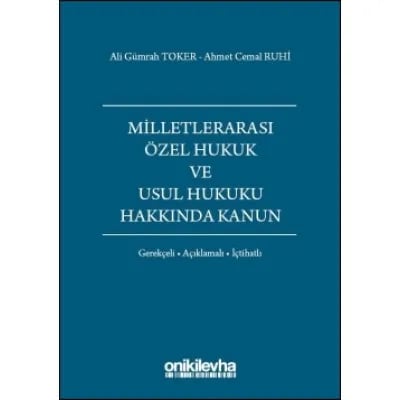 Ali Gümrah TOKER - Ahmet Cemal RUHİ

MİLLETLERARASI ÖZEL HUKUK VE USUL HUKUKU HAKKINDA KANUN

Gerekçeli • Açıklamalı • İçtihatlı

onikilevha